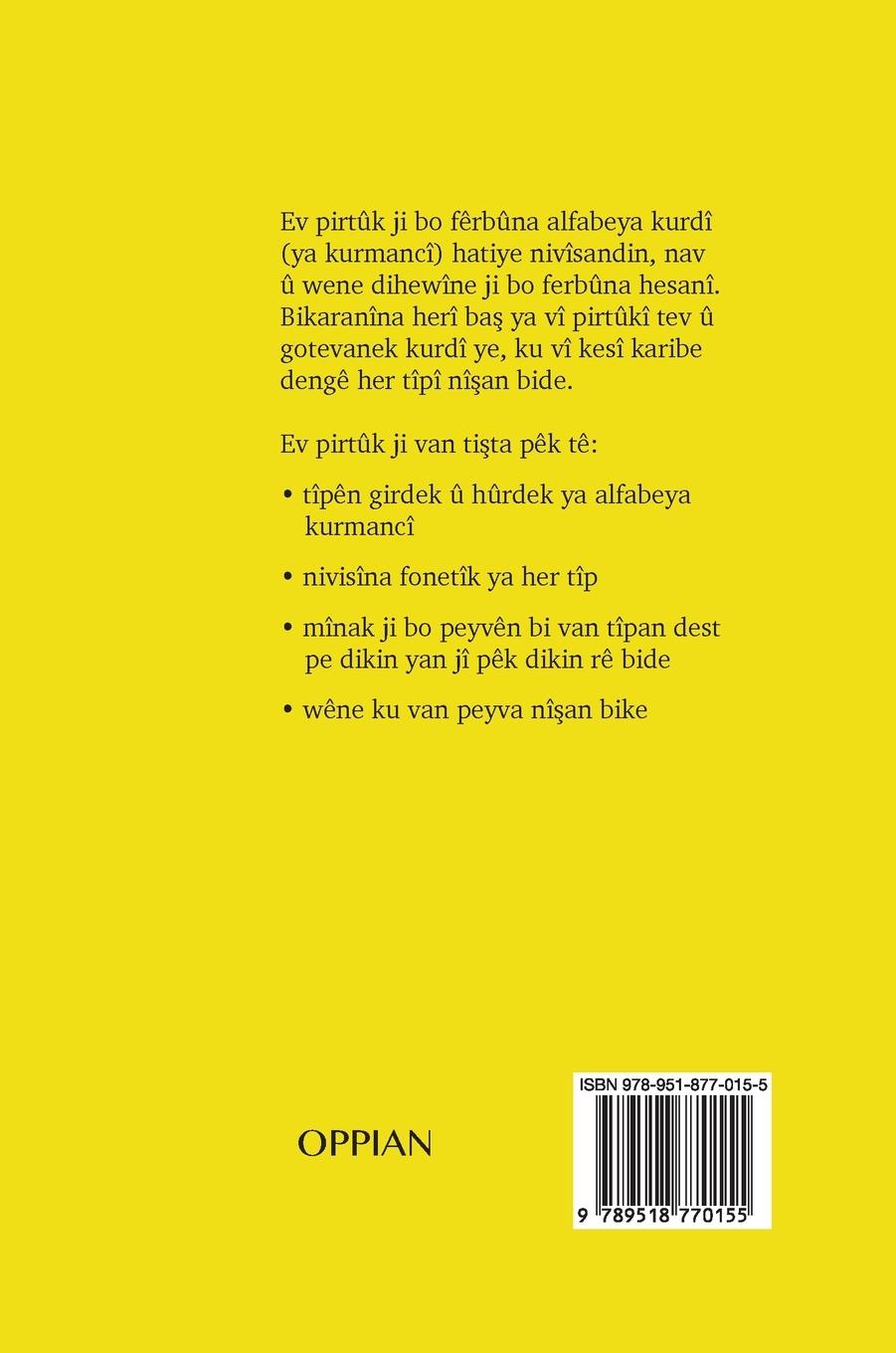 Ev pirtûk ji bo fêrbûna alfabeya kurdî (ya kurmancî) hatiye nivîsandin, nav û wene dihewîne ji bo ferbûna hesanî. Bikaranîna herî baş ya vî pirtûkî tev û gotevanek kurdî ye, ku vî kesî karibe dengê her tîpî nîşan bide.

Ev pirtûk ji van tişta pêk tê:

• tîpên girdek û hûrdek ya alfabeya kurmancî

• nivisîna fonetîk ya her tîp

• mînak ji bo peyvên bi van tîpan dest pe dikin yan jî pêk dikin rê bide

• wêne ku van peyva nîşan bike

OPPIAN

ISBN 978-951-877-015-5

9 789518 770155